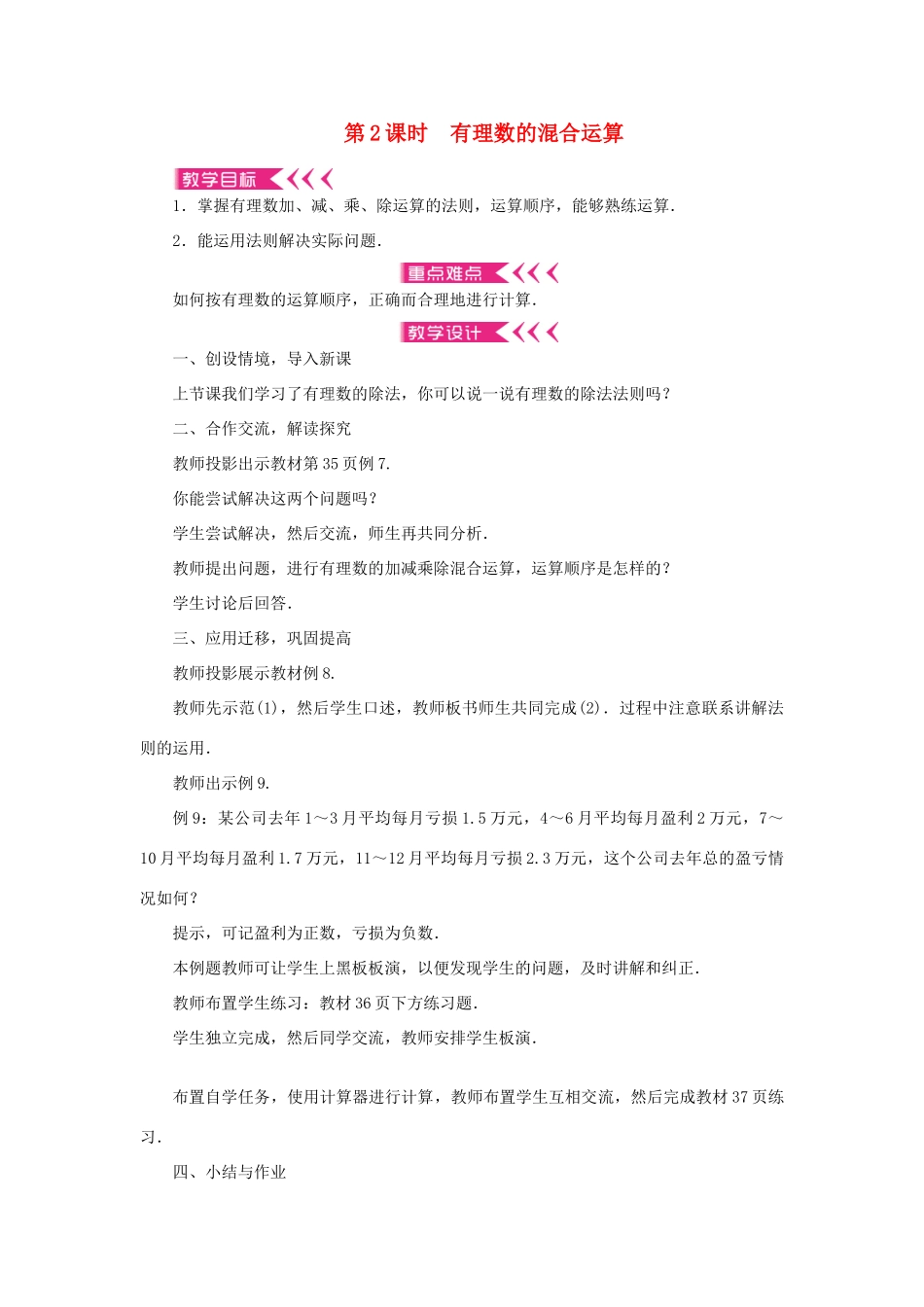 第2课时　有理数的混合运算

教学目标

1．掌握有理数加、减、乘、除运算的法则，运算顺序，能够熟练运算．

2．能运用法则解决实际问题．

重点难点

如何按有理数的运算顺序，正确而合理地进行计算．

教学设计

一、创设情境，导入新课

上节课我们学习了有理数的除法，你可以说一说有理数的除法法则吗？

二、合作交流，解读探究

教师投影出示教材第35页例7.

你能尝试解决这两个问题吗？

学生尝试解决，然后交流，师生再共同分析．

教师提出问题，进行有理数的加减乘除混合运算，运算顺序是怎样的？

学生讨论后回答．

三、应用迁移，巩固提高

教师投影展示教材例8.

教师先示范(1)，然后学生口述，教师板书师生共同完成(2)．过程中注意联系讲解法则的运用．

教师出示例9.

例9：某公司去年1～3月平均每月亏损1.5万元，4～6月平均每月盈利2万元，7～10月平均每月盈利1.7万元，11～12月平均每月亏损2.3万元，这个公司去年总的盈亏情况如何？

提示，可记盈利为正数，亏损为负数．

本例题教师可让学生上黑板板演，以便发现学生的问题，及时讲解和纠正．

教师布置学生练习：教材36页下方练习题．

学生独立完成，然后同学交流，教师安排学生板演．

布置自学任务，使用计算器进行计算，教师布置学生互相交流，然后完成教材37页练习．

四、小结与作业